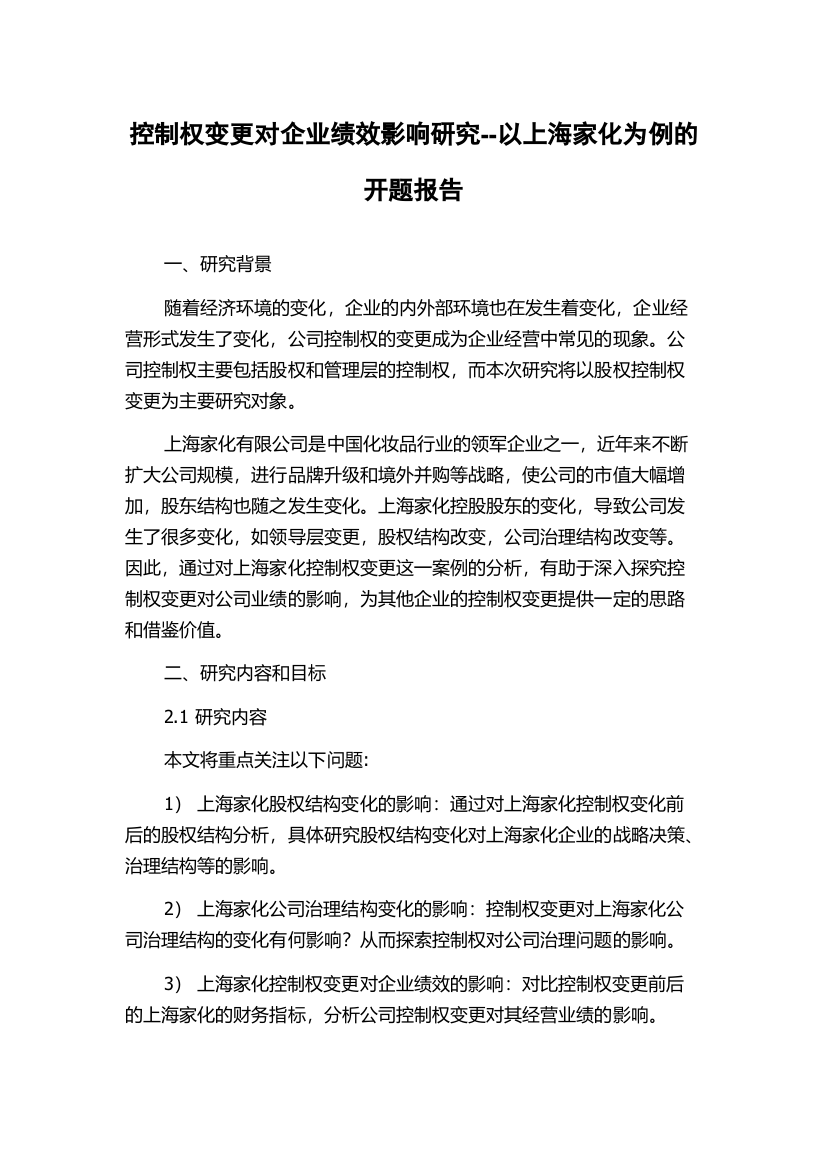 控制权变更对企业绩效影响研究--以上海家化为例的开题报告

一、研究背景

随着经济环境的变化，企业的内外部环境也在发生着变化，企业经营形式发生了变化，公司控制权的变更成为企业经营中常见的现象。公司控制权主要包括股权和管理层的控制权，而本次研究将以股权控制权变更为主要研究对象。

上海家化有限公司是中国化妆品行业的领军企业之一，近年来不断扩大公司规模，进行品牌升级和境外并购等战略，使公司的市值大幅增加，股东结构也随之发生变化。上海家化控股股东的变化，导致公司发生了很多变化，如领导层变更，股权结构改变，公司治理结构改变等。因此，通过对上海家化控制权变更这一案例的分析，有助于深入探究控制权变更对公司业绩的影响，为其他企业的控制权变更提供一定的思路和借鉴价值。

二、研究内容和目标

2.1 研究内容

本文将重点关注以下问题:

1） 上海家化股权结构变化的影响：通过对上海家化控制权变化前后的股权结构分析，具体研究股权结构变化对上海家化企业的战略决策、治理结构等的影响。

2） 上海家化公司治理结构变化的影响：控制权变更对上海家化公司治理结构的变化有何影响？从而探索控制权对公司治理问题的影响。

3） 上海家化控制权变更对企业绩效的影响：对比控制权变更前后的上海家化的财务指标，分析公司控制权变更对其经营业绩的影响。